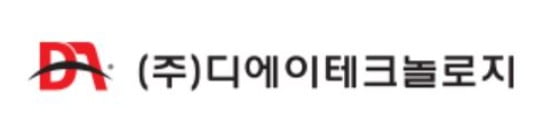 DA (주)디에이테크놀로지